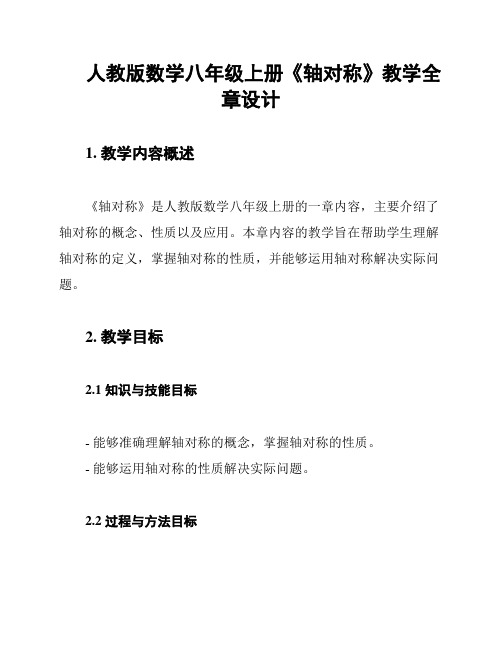 人教版数学八年级上册《轴对称》教学全章设计

1. 教学内容概述

《轴对称》是人教版数学八年级上册的一章内容，主要介绍了轴对称的概念、性质以及应用。本章内容的教学旨在帮助学生理解轴对称的定义，掌握轴对称的性质，并能够运用轴对称解决实际问题。

2. 教学目标

2.1 知识与技能目标

- 能够准确理解轴对称的概念，掌握轴对称的性质。
- 能够运用轴对称的性质解决实际问题。

2.2 过程与方法目标